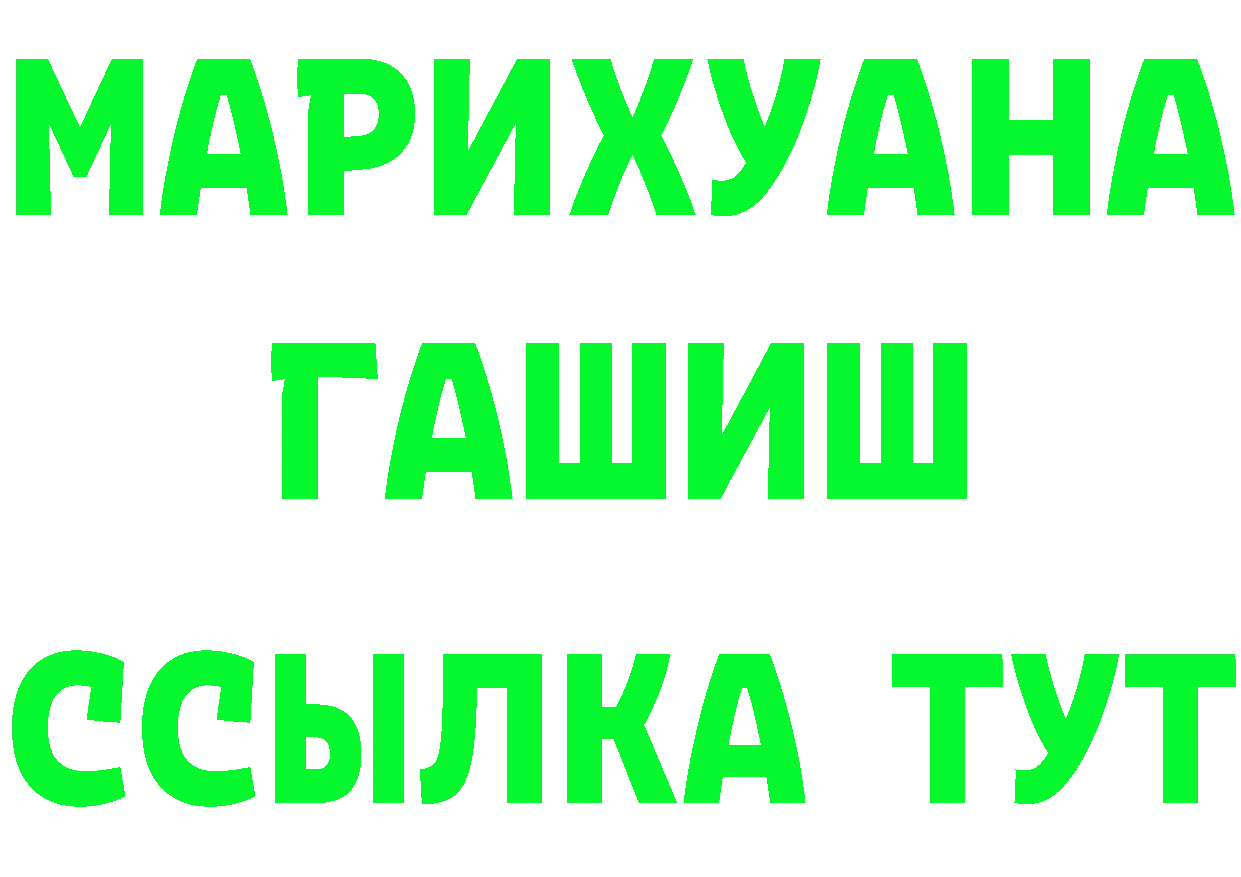 МАРИХУАНА
ГАШИШ
ССЫЛКА ТУТ